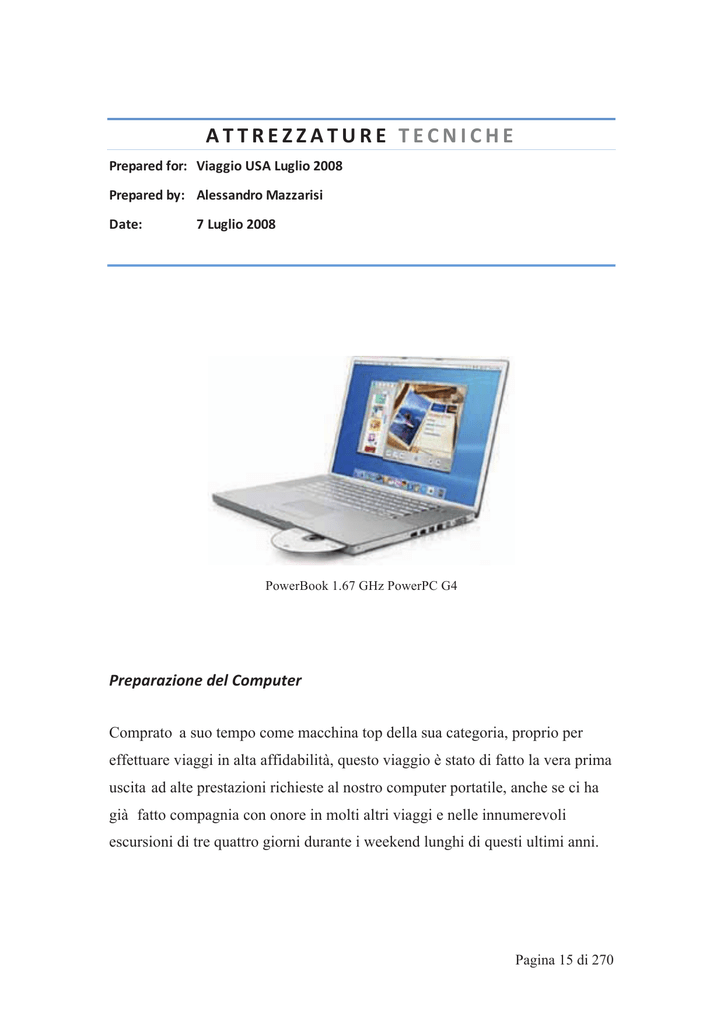 ATTREZZATURE TECNICHE

Prepared for: Viaggio USA Luglio 2008

Prepared by: Alessandro Mazzarisi

Date: 7 Luglio 2008

PowerBook 1.67 GHz PowerPC G4

Preparazione del Computer

Comprato a suo tempo come macchina top della sua categoria, proprio per effettuare viaggi in alta affidabilità, questo viaggio è stato di fatto la vera prima uscita ad alte prestazioni richieste al nostro computer portatile, anche se ci ha già fatto compagnia con onore in molti altri viaggi e nelle innumerevoli escursioni di tre quattro giorni durante i weekend lunghi di questi ultimi anni.

Pagina 15 di 270